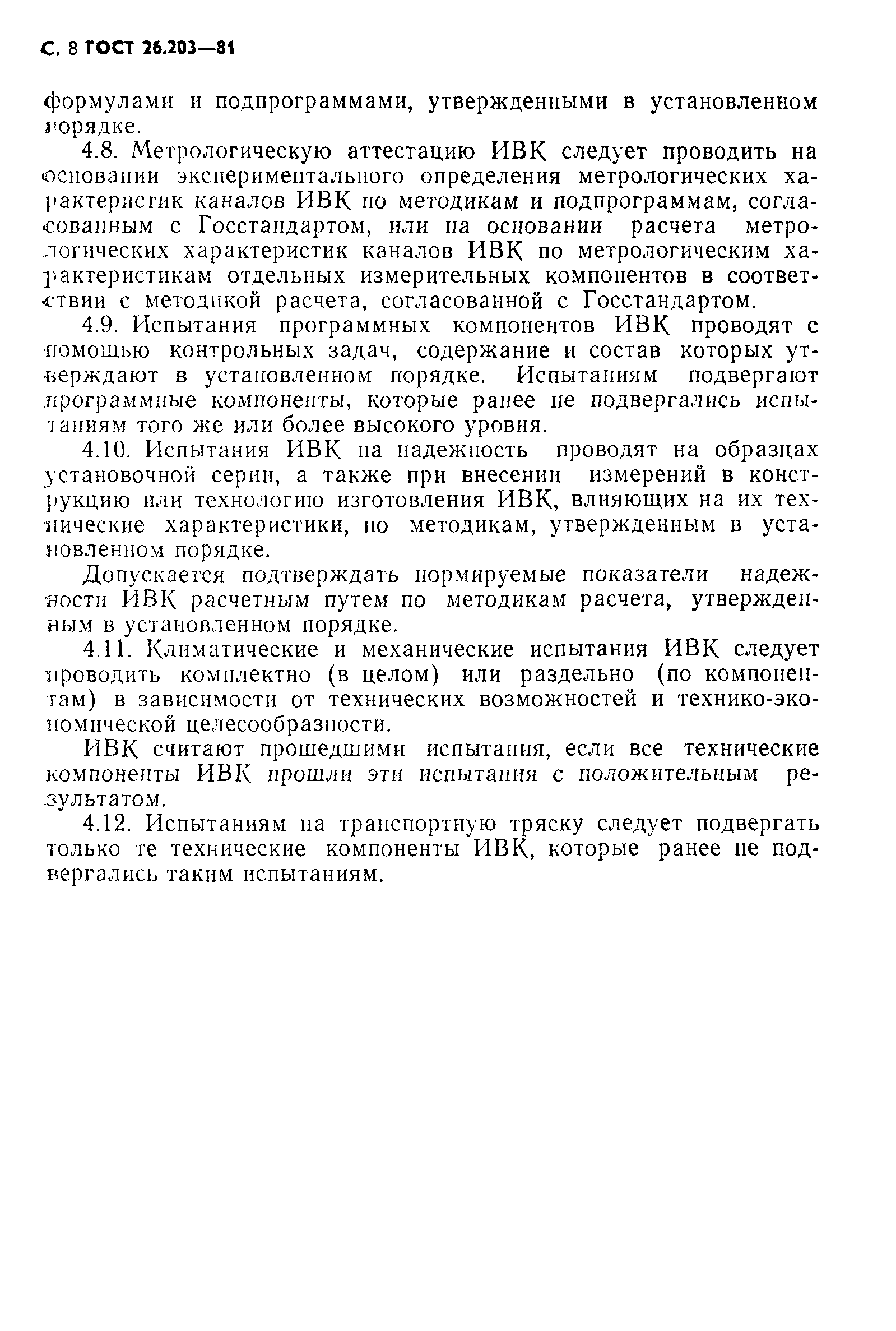 С. 8 ГОСТ 26.203—81

формулами и подпрограммами, утвержденными в установленном порядке.

4.8. Метрологическую аттестацию ИВК следует проводить на основании экспериментального определения метрологических характеристик каналов ИВК по методикам и подпрограммам, согласованным с Госстандартом, или на основании расчета метрологических характеристик каналов ИВК по метрологическим характеристикам отдельных измерительных компонентов в соответствии с методикой расчета, согласованной с Госстандартом.

4.9. Испытания программных компонентов ИВК проводят с помощью контрольных задач, содержание и состав которых утверждают в установленном порядке. Испытаниям подвергают программные компоненты, которые ранее не подвергались испытаниям того же или более высокого уровня.

4.10. Испытания ИВК на надежность проводят на образцах установочной серии, а также при внесении измерений в конструкцию или технологию изготовления ИВК, влияющих на их технические характеристики, по методикам, утвержденным в установленном порядке.

Допускается подтверждать нормируемые показатели надежности ИВК расчетным путем по методикам расчета, утвержденным в установленном порядке.

4.11. Климатические и механические испытания ИВК следует проводить комплектно (в целом) или раздельно (по компонентам) в зависимости от технических возможностей и технико-экономической целесообразности.

ИВК считают прошедшими испытания, если все технические компоненты ИВК прошли эти испытания с положительным результатом.

4.12. Испытаниям на транспортную тряску следует подвергать только те технические компоненты ИВК, которые ранее не подвергались таким испытаниям.